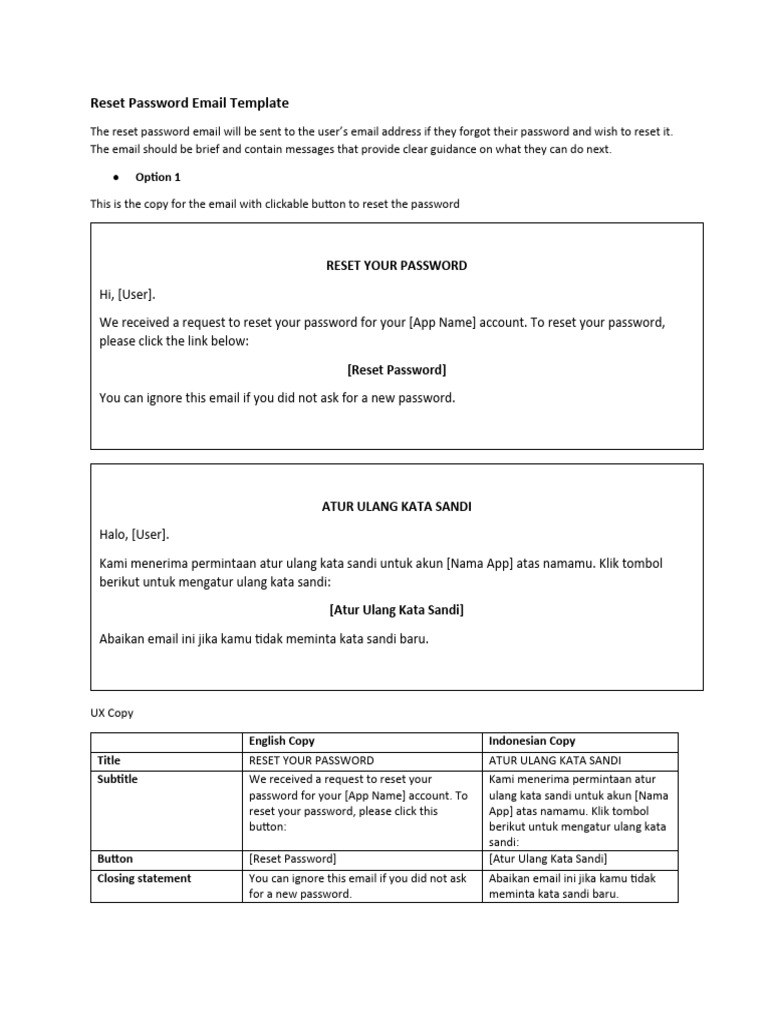 Reset Password Email Template

The reset password email will be sent to the user's email address if they forgot their password and wish to reset it. The email should be brief and contain messages that provide clear guidance on what they can do next.

● Option 1

This is the copy for the email with clickable button to reset the password

RESET YOUR PASSWORD

Hi, [User].

We received a request to reset your password for your [App Name] account. To reset your password, please click the link below:

[Reset Password]

You can ignore this email if you did not ask for a new password.

ATUR ULANG KATA SANDI

Halo, [User].

Kami menerima permintaan atur ulang kata sandi untuk akun [Nama App] atas namamu. Klik tombol berikut untuk mengatur ulang kata sandi:

[Atur Ulang Kata Sandi]

Abaikan email ini jika kamu tidak meminta kata sandi baru.

UX Copy

| | English Copy | Indonesian Copy |
|---|---|---|
| Title | RESET YOUR PASSWORD | ATUR ULANG KATA SANDI |
| Subtitle | We received a request to reset your password for your [App Name] account. To reset your password, please click this button: | Kami menerima permintaan atur ulang kata sandi untuk akun [Nama App] atas namamu. Klik tombol berikut untuk mengatur ulang kata sandi: |
| Button | [Reset Password] | [Atur Ulang Kata Sandi] |
| Closing statement | You can ignore this email if you did not ask for a new password. | Abaikan email ini jika kamu tidak meminta kata sandi baru. |